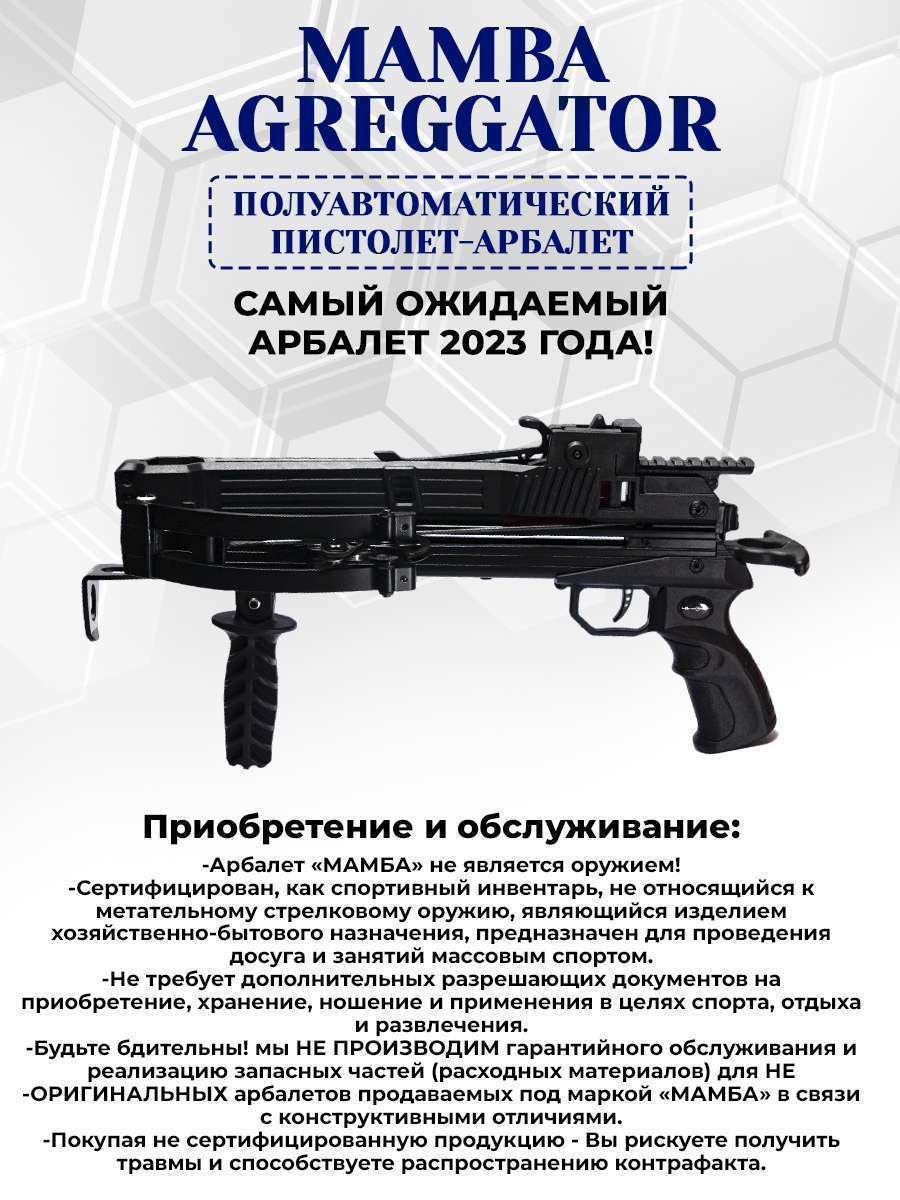 MAMBA
AGREGGATOR

ПОЛУАВТОМАТИЧЕСКИЙ
ПИСТОЛЕТ-АРБАЛЕТ

САМЫЙ ОЖИДАЕМЫЙ
АРБАЛЕТ 2023 ГОДА!

Приобретение и обслуживание:

-Арбалет «МАМБА» не является оружием!

-Сертифицирован, как спортивный инвентарь, не относящийся к метательному стрелковому оружию, являющийся изделием хозяйственно-бытового назначения, предназначен для проведения досуга и занятий массовым спортом.

-Не требует дополнительных разрешающих документов на приобретение, хранение, ношение и применения в целях спорта, отдыха и развлечения.

-Будьте бдительны! мы НЕ ПРОИЗВОДИМ гарантийного обслуживания и реализацию запасных частей (расходных материалов) для НЕ -ОРИГИНАЛЬНЫХ арбалетов продаваемых под маркой «МАМБА» в связи с конструктивными отличиями.

-Покупая не сертифицированную продукцию - Вы рискуете получить травмы и способствуете распространению контрафакта.